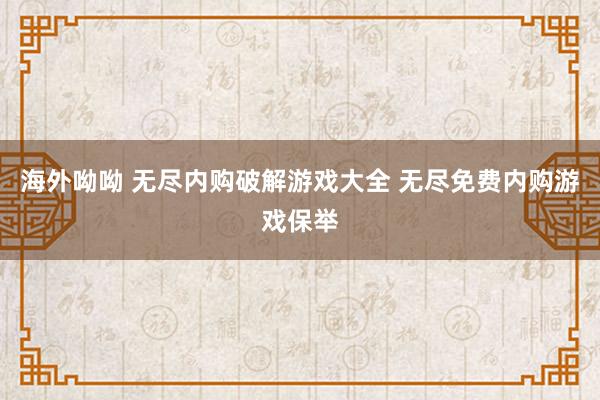 海外呦呦 无尽内购破解游戏大全 无尽免费内购游戏保举